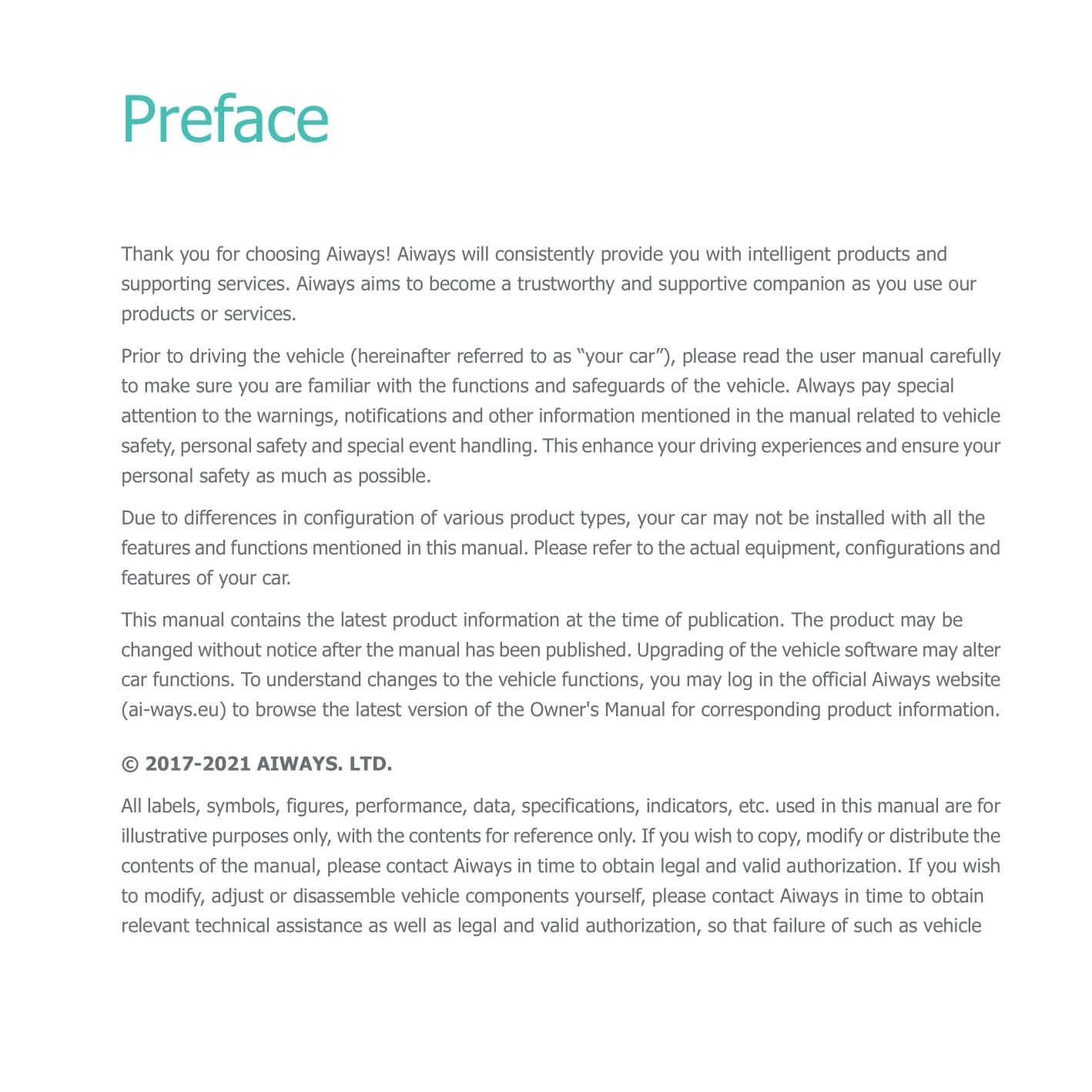 Preface

Thank you for choosing Aiways! Aiways will consistently provide you with intelligent products and supporting services. Aiways aims to become a trustworthy and supportive companion as you use our products or services.

Prior to driving the vehicle (hereinafter referred to as “your car”), please read the user manual carefully to make sure you are familiar with the functions and safeguards of the vehicle. Always pay special attention to the warnings, notifications and other information mentioned in the manual related to vehicle safety, personal safety and special event handling. This enhance your driving experiences and ensure your personal safety as much as possible.

Due to differences in configuration of various product types, your car may not be installed with all the features and functions mentioned in this manual. Please refer to the actual equipment, configurations and features of your car.

This manual contains the latest product information at the time of publication. The product may be changed without notice after the manual has been published. Upgrading of the vehicle software may alter car functions. To understand changes to the vehicle functions, you may log in the official Aiways website (ai-ways.eu) to browse the latest version of the Owner's Manual for corresponding product information.

© 2017-2021 AIWAYS. LTD.

All labels, symbols, figures, performance, data, specifications, indicators, etc. used in this manual are for illustrative purposes only, with the contents for reference only. If you wish to copy, modify or distribute the contents of the manual, please contact Aiways in time to obtain legal and valid authorization. If you wish to modify, adjust or disassemble vehicle components yourself, please contact Aiways in time to obtain relevant technical assistance as well as legal and valid authorization, so that failure of such as vehicle